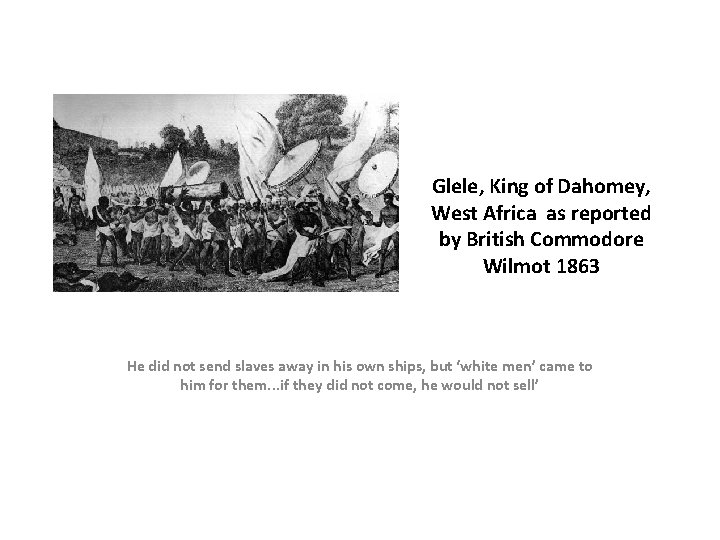 Glele, King of Dahomey,
West Africa as reported
by British Commodore
Wilmot 1863

He did not send slaves away in his own ships, but 'white men' came to him for them…if they did not come, he would not sell'